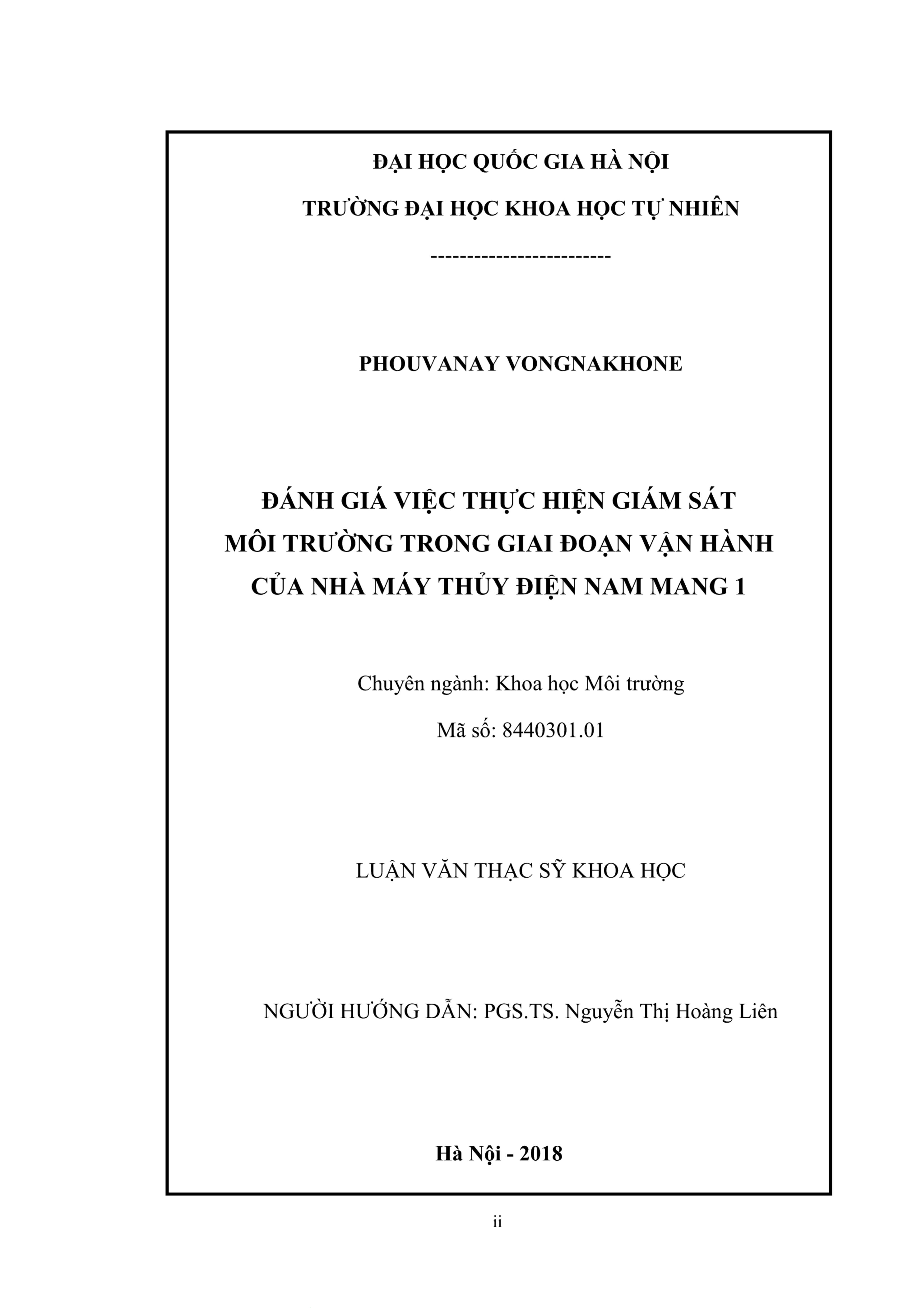 ĐẠI HỌC QUỐC GIA HÀ NỘI

TRƯỜNG ĐẠI HỌC KHOA HỌC TỰ NHIÊN

-------------------------

PHOUVANAY VONGNAKHONE

ĐÁNH GIÁ VIỆC THỰC HIỆN GIÁM SÁT MÔI TRƯỜNG TRONG GIAI ĐOẠN VẬN HÀNH CỦA NHÀ MÁY THỦY ĐIỆN NAM MANG 1

Chuyên ngành: Khoa học Môi trường

Mã số: 8440301.01

LUẬN VĂN THẠC SỸ KHOA HỌC

NGƯỜI HƯỚNG DẪN: PGS.TS. Nguyễn Thị Hoàng Liên

Hà Nội - 2018

ii